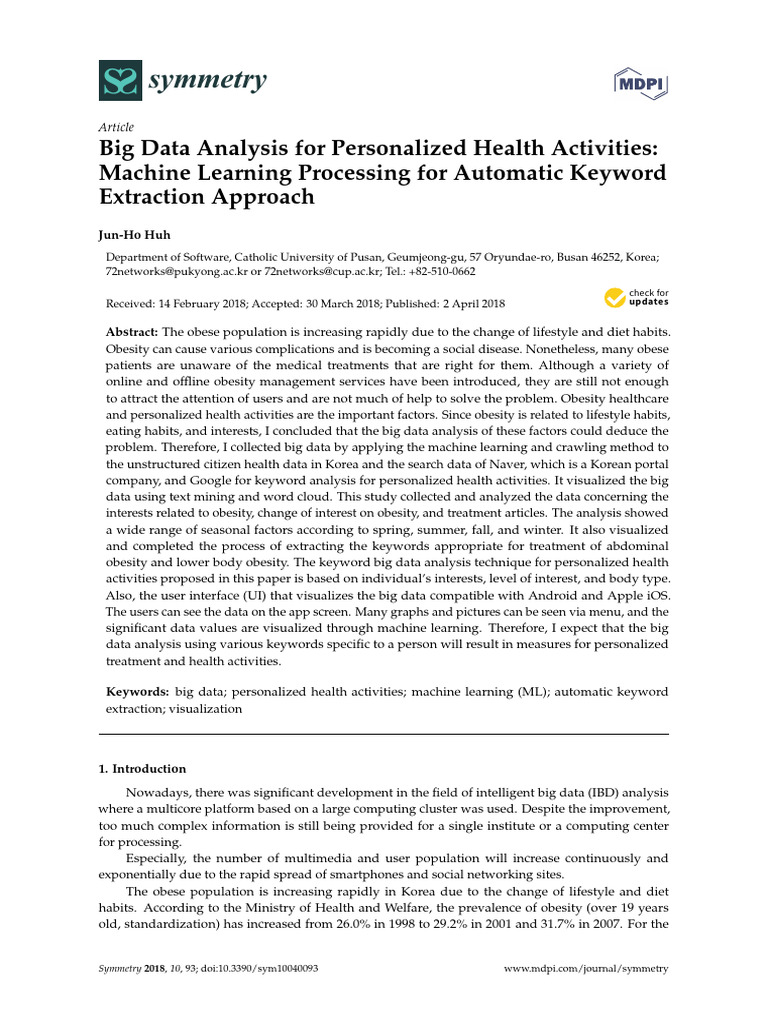 symmetry

MDPI

Article

Big Data Analysis for Personalized Health Activities: Machine Learning Processing for Automatic Keyword Extraction Approach

Jun-Ho Huh

Department of Software, Catholic University of Pusan, Geumjeong-gu, 57 Oryundae-ro, Busan 46252, Korea; 72networks@pukyong.ac.kr or 72networks@cup.ac.kr; Tel.: +82-510-0662

Received: 14 February 2018; Accepted: 30 March 2018; Published: 2 April 2018

check for updates

Abstract: The obese population is increasing rapidly due to the change of lifestyle and diet habits. Obesity can cause various complications and is becoming a social disease. Nonetheless, many obese patients are unaware of the medical treatments that are right for them. Although a variety of online and offline obesity management services have been introduced, they are still not enough to attract the attention of users and are not much of help to solve the problem. Obesity healthcare and personalized health activities are the important factors. Since obesity is related to lifestyle habits, eating habits, and interests, I concluded that the big data analysis of these factors could deduce the problem. Therefore, I collected big data by applying the machine learning and crawling method to the unstructured citizen health data in Korea and the search data of Naver, which is a Korean portal company, and Google for keyword analysis for personalized health activities. It visualized the big data using text mining and word cloud. This study collected and analyzed the data concerning the interests related to obesity, change of interest on obesity, and treatment articles. The analysis showed a wide range of seasonal factors according to spring, summer, fall, and winter. It also visualized and completed the process of extracting the keywords appropriate for treatment of abdominal obesity and lower body obesity. The keyword big data analysis technique for personalized health activities proposed in this paper is based on individual's interests, level of interest, and body type. Also, the user interface (UI) that visualizes the big data compatible with Android and Apple iOS. The users can see the data on the app screen. Many graphs and pictures can be seen via menu, and the significant data values are visualized through machine learning. Therefore, I expect that the big data analysis using various keywords specific to a person will result in measures for personalized treatment and health activities.

Keywords: big data; personalized health activities; machine learning (ML); automatic keyword extraction; visualization

1. Introduction

Nowadays, there was significant development in the field of intelligent big data (IBD) analysis where a multicore platform based on a large computing cluster was used. Despite the improvement, too much complex information is still being provided for a single institute or a computing center for processing.

Especially, the number of multimedia and user population will increase continuously and exponentially due to the rapid spread of smartphones and social networking sites.

The obese population is increasing rapidly in Korea due to the change of lifestyle and diet habits. According to the Ministry of Health and Welfare, the prevalence of obesity (over 19 years old, standardization) has increased from 26.0% in 1998 to 29.2% in 2001 and 31.7% in 2007. For the

Symmetry 2018, 10, 93; doi:10.3390/sym10040093

www.mdpi.com/journal/symmetry